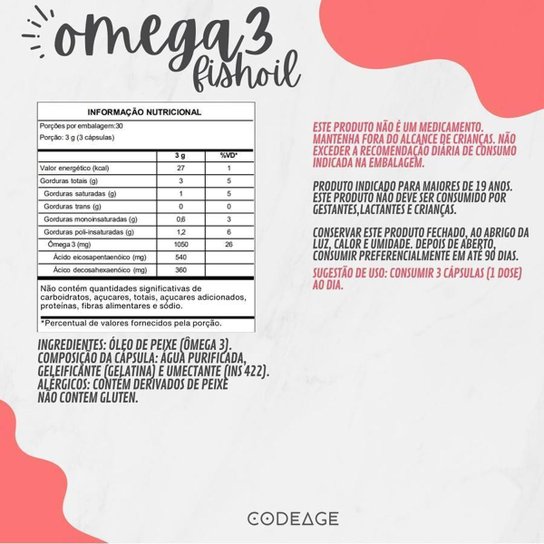 omega 3 fishoil

INFORMAÇÃO NUTRICIONAL

Porções por embalagem:30

Porção: 3 g (3 cápsulas)

| | 3 g | %VD* |
|---|---|---|
| Valor energético (kcal) | 27 | 1 |
| Gorduras totais (g) | 3 | 5 |
| Gorduras saturadas (g) | 1 | 5 |
| Gorduras trans (g) | 0 | 0 |
| Gorduras monoinsaturadas (g) | 0,6 | 3 |
| Gorduras poli-insaturadas (g) | 1,2 | 6 |
| Ômega 3 (mg) | 1050 | 26 |
| Ácido eicosapentaenóico (mg) | 540 | |
| Ácico decosahexaenóico (mg) | 360 | |

Não contém quantidades significativas de carboidratos, açucares, totais, açucares adicionados, proteínas, fibras alimentares e sódio.

*Percentual de valores fornecidos pela porção.

INGREDIENTES: ÓLEO DE PEIXE (ÔMEGA 3).
COMPOSIÇÃO DA CÁPSULA: ÁGUA PURIFICADA, GELEIFICANTE (GELATINA) E UMECTANTE (INS 422).
ALÉRGICOS: CONTÉM DERIVADOS DE PEIXE
NÃO CONTEM GLUTEN.

ESTE PRODUTO NÃO É UM MEDICAMENTO. MANTENHA FORA DO ALCANCE DE CRIANÇAS. NÃO EXCEDER A RECOMENDAÇÃO DIÁRIA DE CONSUMO INDICADA NA EMBALAGEM.

PRODUTO INDICADO PARA MAIORES DE 19 ANOS. ESTE PRODUTO NÃO DEVE SER CONSUMIDO POR GESTANTES,LACTANTES E CRIANÇAS.

CONSERVAR ESTE PRODUTO FECHADO, AO ABRIGO DA LUZ, CALOR E UMIDADE. DEPOIS DE ABERTO, CONSUMIR PREFERENCIALMENTE EM ATÉ 90 DIAS.

SUGESTÃO DE USO: CONSUMIR 3 CÁPSULAS (1 DOSE) AO DIA.

CODEAGE